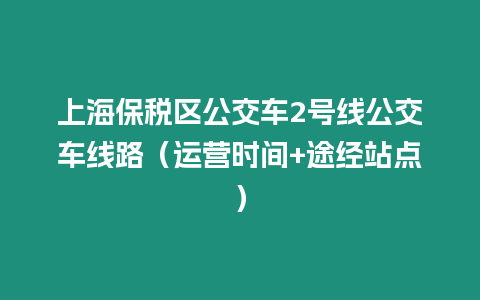 上海保税区公交车2号线公交车线路（运营时间+途经站点）